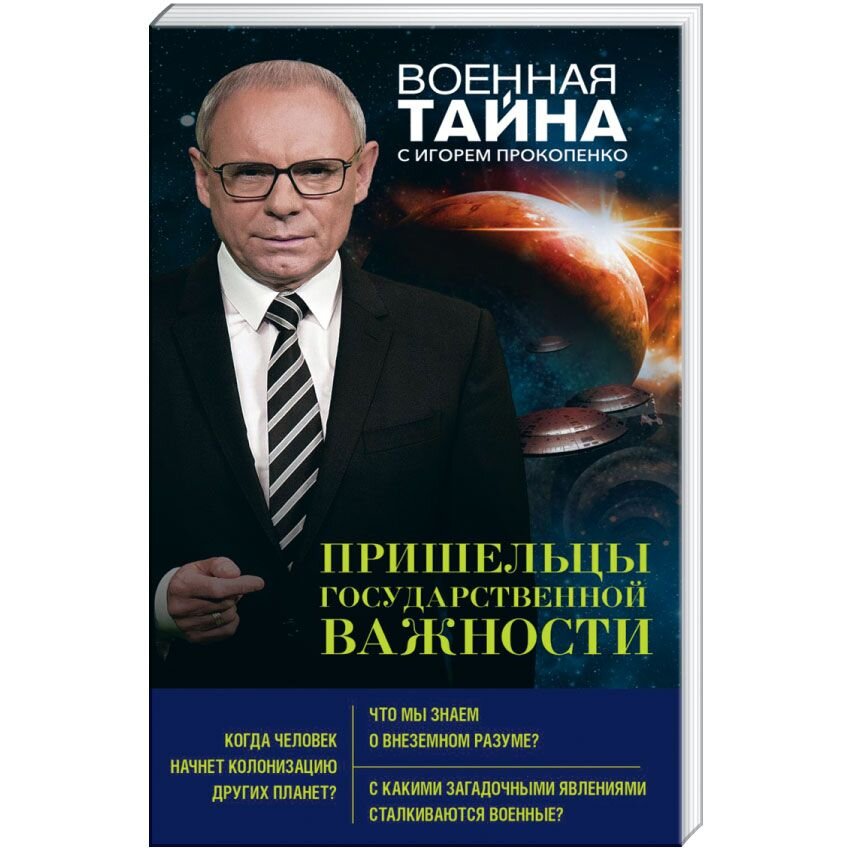 ВОЕННАЯ ТАЙНА
С ИГОРЕМ ПРОКОПЕНКО

ПРИШЕЛЬЦЫ ГОСУДАРСТВЕННОЙ ВАЖНОСТИ

КОГДА ЧЕЛОВЕК НАЧНЕТ КОЛОНИЗАЦИЮ ДРУГИХ ПЛАНЕТ?

ЧТО МЫ ЗНАЕМ О ВНЕЗЕМНОМ РАЗУМЕ?

С КАКИМИ ЗАГАДОЧНЫМИ ЯВЛЕНИЯМИ СТАЛКИВАЮТСЯ ВОЕННЫЕ?